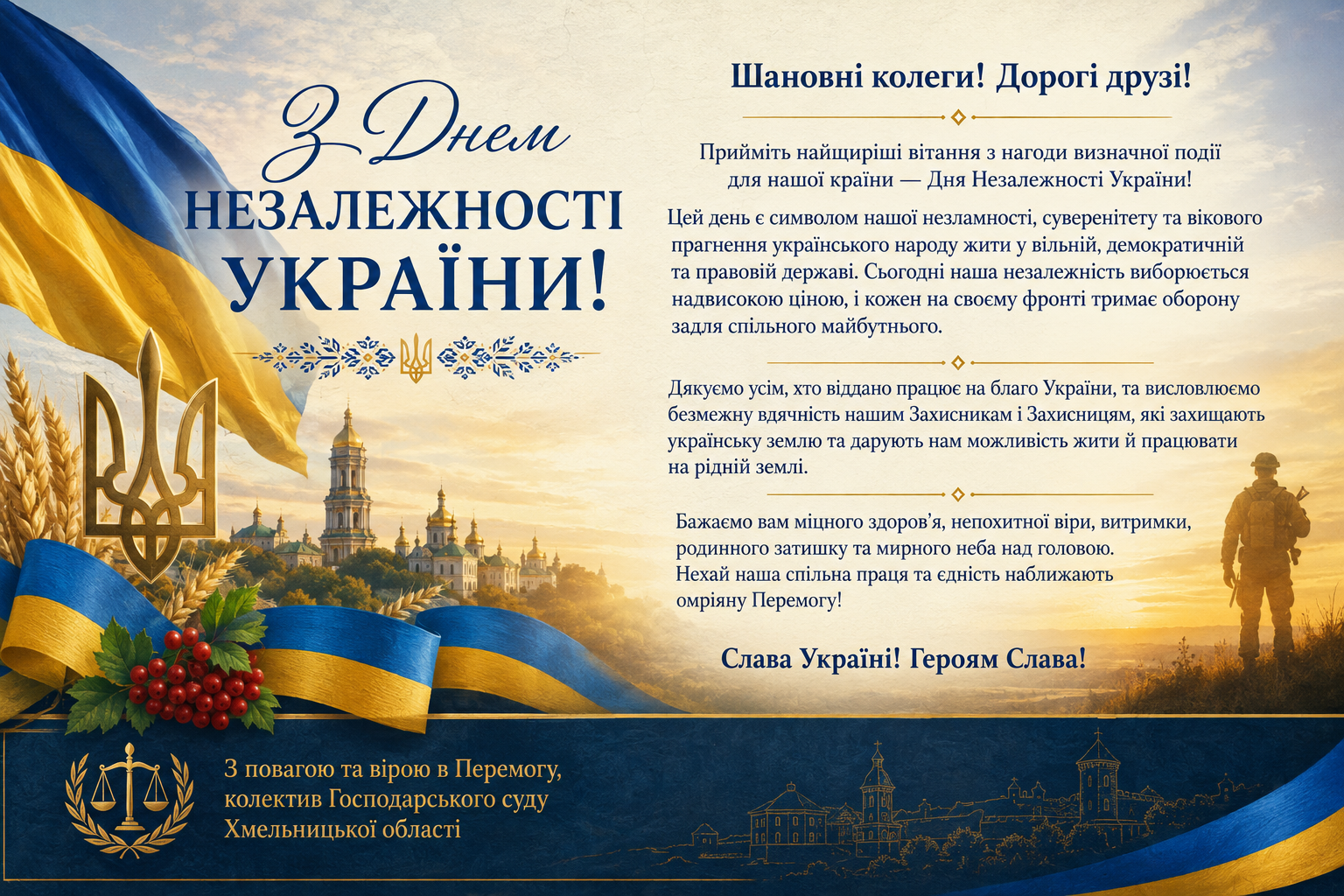 З Днем
НЕЗАЛЕЖНОСТІ
УКРАЇНИ!

Шановні колеги! Дорогі друзі!

Прийміть найщиріші вітання з нагоди визначної події для нашої країни — Дня Незалежності України!

Цей день є символом нашої незламності, суверенітету та вікового прагнення українського народу жити у вільній, демократичній та правовій державі. Сьогодні наша незалежність виборюється надвисокою ціною, і кожен на своєму фронті тримає оборону задля спільного майбутнього.

Дякуємо усім, хто віддано працює на благо України, та висловлюємо безмежну вдячність нашим Захисникам і Захисницям, які захищають українську землю та дарують нам можливість жити й працювати на рідній землі.

Бажаємо вам міцного здоров'я, непохитної віри, витримки, родинного затишку та мирного неба над головою.
Нехай наша спільна праця та єдність наближають омріяну Перемогу!

Слава Україні! Героям Слава!

З повагою та вірою в Перемогу,
колектив Господарського суду
Хмельницької області